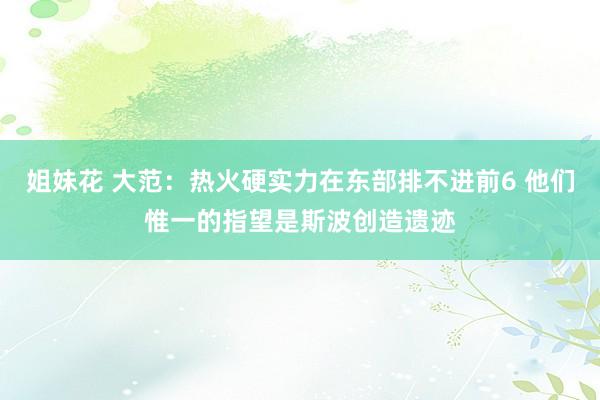 姐妹花 大范：热火硬实力在东部排不进前6 他们惟一的指望是斯波创造遗迹